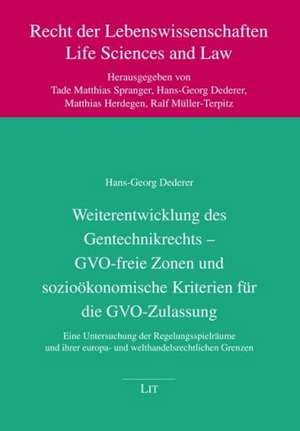 Recht der Lebenswissenschaften
Life Sciences and Law

Herausgegeben von
Tade Matthias Spranger, Hans-Georg Dederer,
Matthias Herdegen, Ralf Müller-Terpitz

Hans-Georg Dederer

Weiterentwicklung des Gentechnikrechts – GVO-freie Zonen und sozioökonomische Kriterien für die GVO-Zulassung

Eine Untersuchung der Regelungsspielräume und ihrer europa- und welthandelsrechtlichen Grenzen

LIT